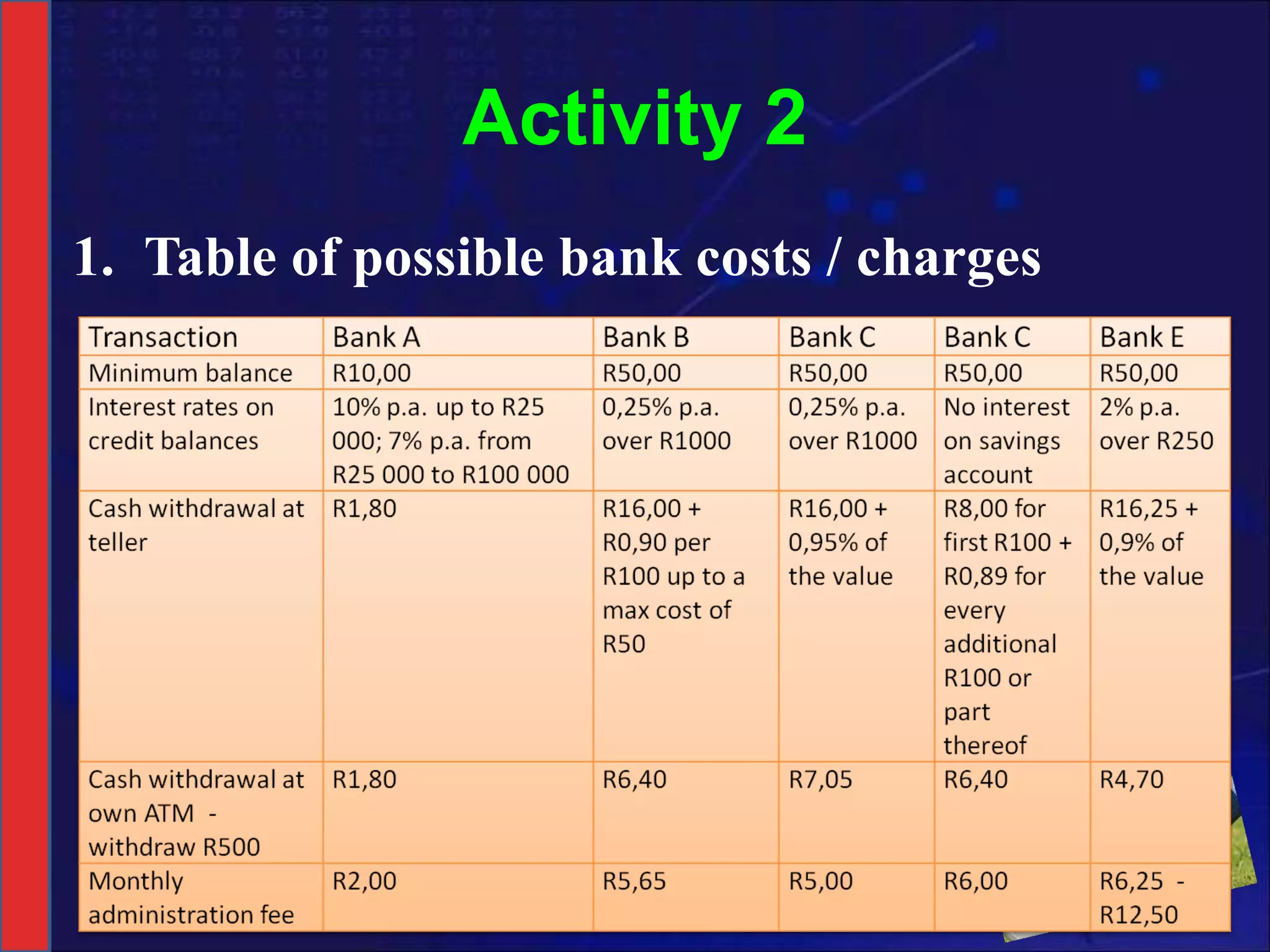 Activity 2

1. Table of possible bank costs / charges

| Transaction | Bank A | Bank B | Bank C | Bank C | Bank E |
|---|---|---|---|---|---|
| Minimum balance | R10,00 | R50,00 | R50,00 | R50,00 | R50,00 |
| Interest rates on credit balances | 10% p.a. up to R25 000; 7% p.a. from R25 000 to R100 000 | 0,25% p.a. over R1000 | 0,25% p.a. over R1000 | No interest on savings account | 2% p.a. over R250 |
| Cash withdrawal at teller | R1,80 | R16,00 + R0,90 per R100 up to a max cost of R50 | R16,00 + 0,95% of the value | R8,00 for first R100 + R0,89 for every additional R100 or part thereof | R16,25 + 0,9% of the value |
| Cash withdrawal at own ATM - withdraw R500 | R1,80 | R6,40 | R7,05 | R6,40 | R4,70 |
| Monthly administration fee | R2,00 | R5,65 | R5,00 | R6,00 | R6,25 - R12,50 |